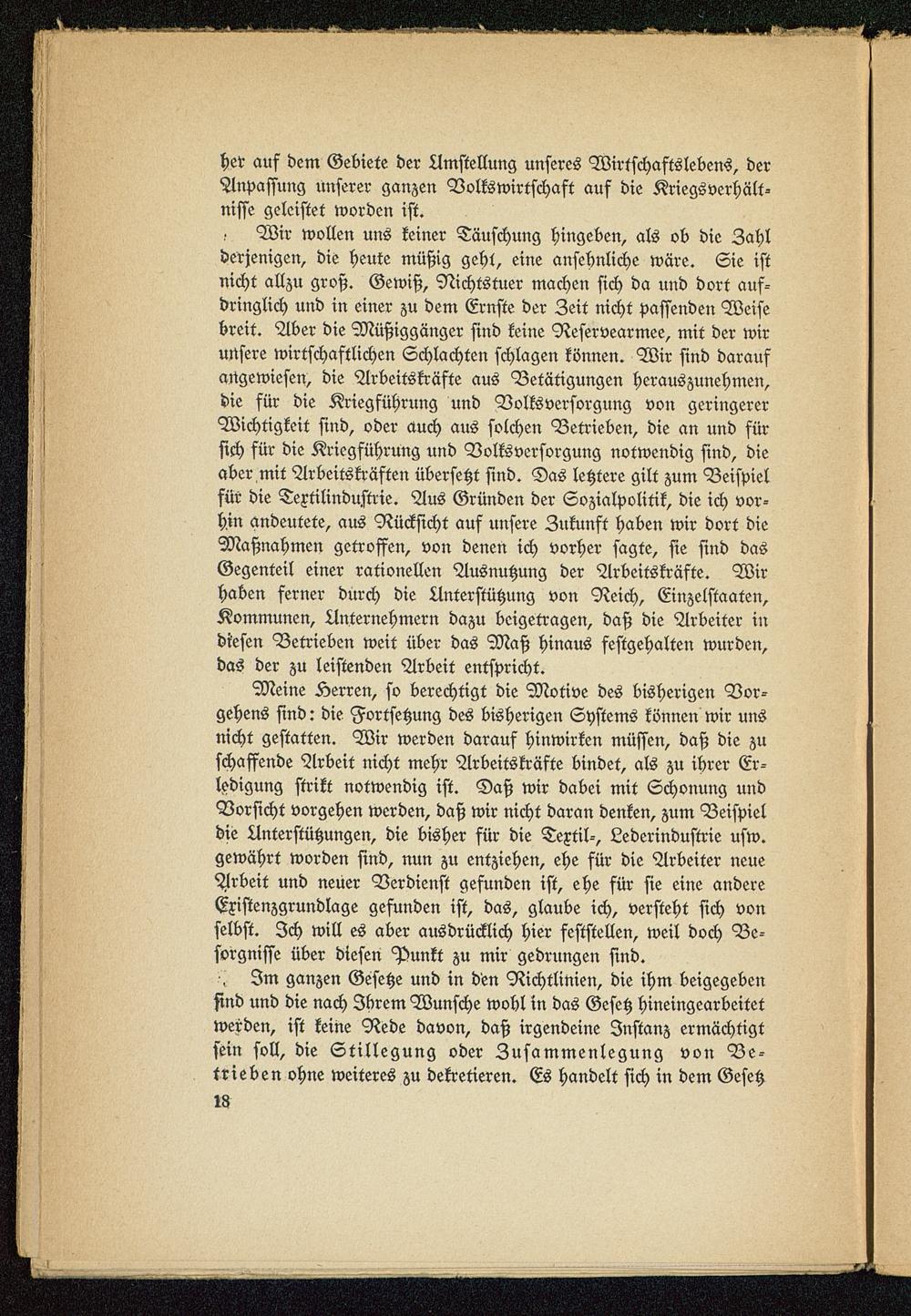 her auf dem Gebiete der Umstellung unseres Wirtschaftslebens, der Anpassung unserer ganzen Volkswirtschaft auf die Kriegsverhältnisse geleistet worden ist.

Wir wollen uns keiner Täuschung hingeben, als ob die Zahl derjenigen, die heute müßig geht, eine ansehnliche wäre. Sie ist nicht allzu groß. Gewiß, Nichtstuer machen sich da und dort aufdringlich und in einer zu dem Ernste der Zeit nicht passenden Weise breit. Aber die Müßiggänger sind keine Reservearmee, mit der wir unsere wirtschaftlichen Schlachten schlagen können. Wir sind darauf angewiesen, die Arbeitskräfte aus Betätigungen herauszunehmen, die für die Kriegführung und Volksversorgung von geringerer Wichtigkeit sind, oder auch aus solchen Betrieben, die an und für sich für die Kriegführung und Volksversorgung notwendig sind, die aber mit Arbeitskräften übersetzt sind. Das letztere gilt zum Beispiel für die Textilindustrie. Aus Gründen der Sozialpolitik, die ich vorhin andeutete, aus Rücksicht auf unsere Zukunft haben wir dort die Maßnahmen getroffen, von denen ich vorher sagte, sie sind das Gegenteil einer rationellen Ausnutzung der Arbeitskräfte. Wir haben ferner durch die Unterstützung von Reich, Einzelstaaten, Kommunen, Unternehmern dazu beigetragen, daß die Arbeiter in diesen Betrieben weit über das Maß hinaus festgehalten wurden, das der zu leistenden Arbeit entspricht.

Meine Herren, so berechtigt die Motive des bisherigen Vorgehens sind: die Fortsetzung des bisherigen Systems können wir uns nicht gestatten. Wir werden darauf hinwirken müssen, daß die zu schaffende Arbeit nicht mehr Arbeitskräfte bindet, als zu ihrer Erledigung strikt notwendig ist. Daß wir dabei mit Schonung und Vorsicht vorgehen werden, daß wir nicht daran denken, zum Beispiel die Unterstützungen, die bisher für die Textil-, Lederindustrie usw. gewährt worden sind, nun zu entziehen, ehe für die Arbeiter neue Arbeit und neuer Verdienst gefunden ist, ehe für sie eine andere Existenzgrundlage gefunden ist, das, glaube ich, versteht sich von selbst. Ich will es aber ausdrücklich hier feststellen, weil doch Besorgnisse über diesen Punkt zu mir gedrungen sind.

Im ganzen Gesetze und in den Richtlinien, die ihm beigegeben sind und die nach Ihrem Wunsche wohl in das Gesetz hineingearbeitet werden, ist keine Rede davon, daß irgendeine Instanz ermächtigt sein soll, die Stillegung oder Zusammenlegung von Betrieben ohne weiteres zu dekretieren. Es handelt sich in dem Gesetz

18